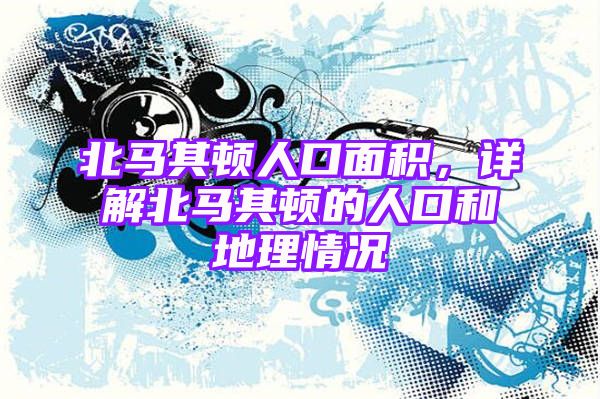 北马其顿人口面积，详解北马其顿的人口和地理情况